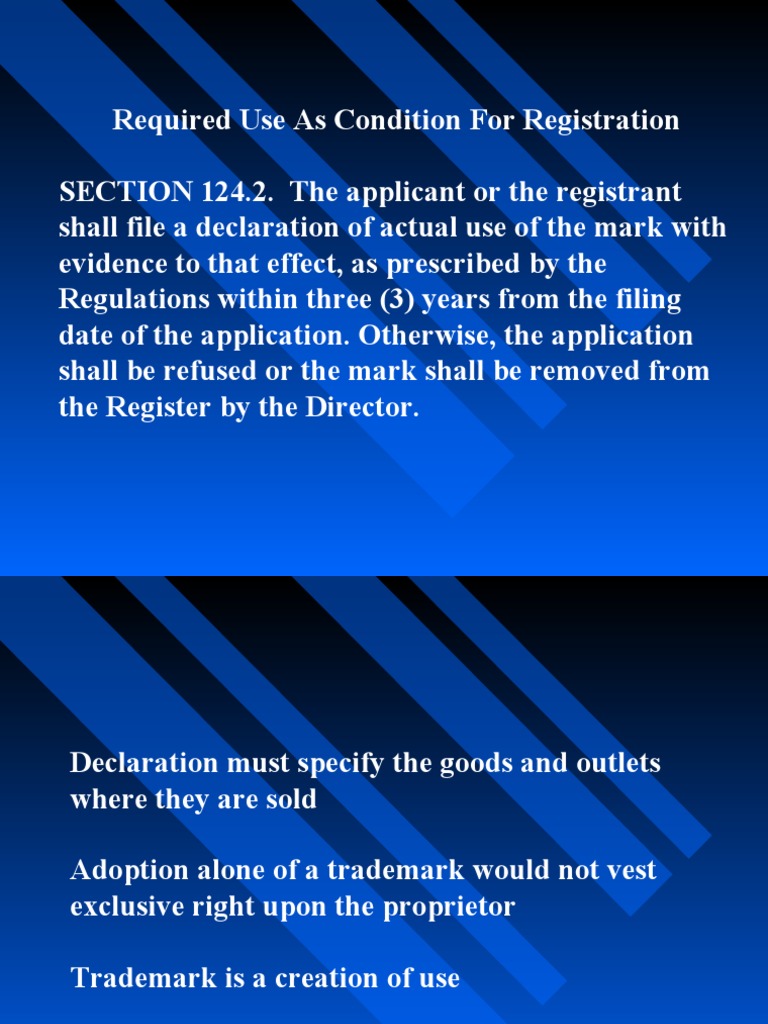 Required Use As Condition For Registration

SECTION 124.2. The applicant or the registrant shall file a declaration of actual use of the mark with evidence to that effect, as prescribed by the Regulations within three (3) years from the filing date of the application. Otherwise, the application shall be refused or the mark shall be removed from the Register by the Director.

Declaration must specify the goods and outlets where they are sold

Adoption alone of a trademark would not vest exclusive right upon the proprietor

Trademark is a creation of use